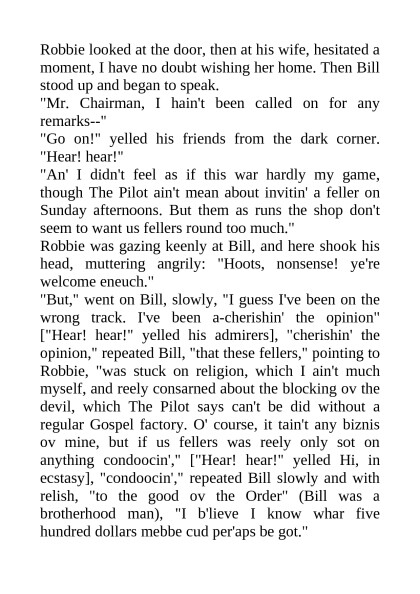 Robbie looked at the door, then at his wife, hesitated a moment, I have no doubt wishing her home. Then Bill stood up and began to speak.

"Mr. Chairman, I hain't been called on for any remarks--"

"Go on!" yelled his friends from the dark corner. "Hear! hear!"

"An' I didn't feel as if this war hardly my game, though The Pilot ain't mean about invitin' a feller on Sunday afternoons. But them as runs the shop don't seem to want us fellers round too much."

Robbie was gazing keenly at Bill, and here shook his head, muttering angrily: "Hoots, nonsense! ye're welcome eneuch."

"But," went on Bill, slowly, "I guess I've been on the wrong track. I've been a-cherishin' the opinion" ["Hear! hear!" yelled his admirers], "cherishin' the opinion," repeated Bill, "that these fellers," pointing to Robbie, "was stuck on religion, which I ain't much myself, and reely consarned about the blocking ov the devil, which The Pilot says can't be did without a regular Gospel factory. O' course, it tain't any biznis ov mine, but if us fellers was reely only sot on anything condoocin'," ["Hear! hear!" yelled Hi, in ecstasy], "condoocin'," repeated Bill slowly and with relish, "to the good ov the Order" (Bill was a brotherhood man), "I b'lieve I know whar five hundred dollars mebbe cud per'aps be got."